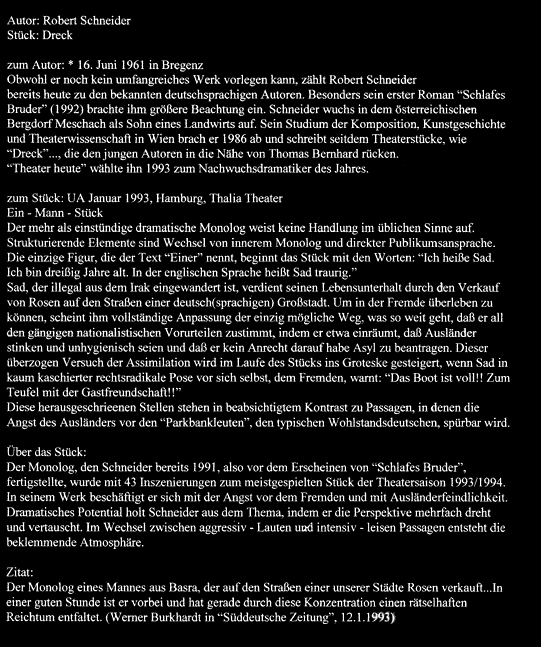 Autor: Robert Schneider
Stück: Dreck

zum Autor: * 16. Juni 1961 in Bregenz
Obwohl er noch kein umfangreiches Werk vorlegen kann, zählt Robert Schneider bereits heute zu den bekannten deutschsprachigen Autoren. Besonders sein erster Roman "Schlafes Bruder" (1992) brachte ihm größere Beachtung ein. Schneider wuchs in dem österreichischen Bergdorf Meschach als Sohn eines Landwirts auf. Sein Studium der Komposition, Kunstgeschichte und Theaterwissenschaft in Wien brach er 1986 ab und schreibt seitdem Theaterstücke, wie "Dreck"..., die den jungen Autoren in die Nähe von Thomas Bernhard rücken.
"Theater heute" wählte ihn 1993 zum Nachwuchsdramatiker des Jahres.

zum Stück: UA Januar 1993, Hamburg, Thalia Theater
Ein - Mann - Stück
Der mehr als einstündige dramatische Monolog weist keine Handlung im üblichen Sinne auf. Strukturierende Elemente sind Wechsel von innerem Monolog und direkter Publikumsansprache. Die einzige Figur, die der Text "Einer" nennt, beginnt das Stück mit den Worten: "Ich heiße Sad. Ich bin dreißig Jahre alt. In der englischen Sprache heißt Sad traurig."
Sad, der illegal aus dem Irak eingewandert ist, verdient seinen Lebensunterhalt durch den Verkauf von Rosen auf den Straßen einer deutsch(sprachigen) Großstadt. Um in der Fremde überleben zu können, scheint ihm vollständige Anpassung der einzig mögliche Weg, was so weit geht, daß er all den gängigen nationalistischen Vorurteilen zustimmt, indem er etwa einräumt, daß Ausländer stinken und unhygienisch seien und daß er kein Anrecht darauf habe Asyl zu beantragen. Dieser überzogen Versuch der Assimilation wird im Laufe des Stücks ins Groteske gesteigert, wenn Sad in kaum kaschierter rechtsradikale Pose vor sich selbst, dem Fremden, warnt: "Das Boot ist voll!! Zum Teufel mit der Gastfreundschaft!!"
Diese herausgeschrieenen Stellen stehen in beabsichtigtem Kontrast zu Passagen, in denen die Angst des Ausländers vor den "Parkbankleuten", den typischen Wohlstandsdeutschen, spürbar wird.

Über das Stück:
Der Monolog, den Schneider bereits 1991, also vor dem Erscheinen von "Schlafes Bruder", fertigstellte, wurde mit 43 Inszenierungen zum meistgespielten Stück der Theatersaison 1993/1994. In seinem Werk beschäftigt er sich mit der Angst vor dem Fremden und mit Ausländerfeindlichkeit. Dramatisches Potential holt Schneider aus dem Thema, indem er die Perspektive mehrfach dreht und vertauscht. Im Wechsel zwischen aggressiv - Lauten und intensiv - leisen Passagen entsteht die beklemmende Atmosphäre.

Zitat:
Der Monolog eines Mannes aus Basra, der auf den Straßen einer unserer Städte Rosen verkauft...In einer guten Stunde ist er vorbei und hat gerade durch diese Konzentration einen rätselhaften Reichtum entfaltet. (Werner Burkhardt in "Süddeutsche Zeitung", 12.1.1993)